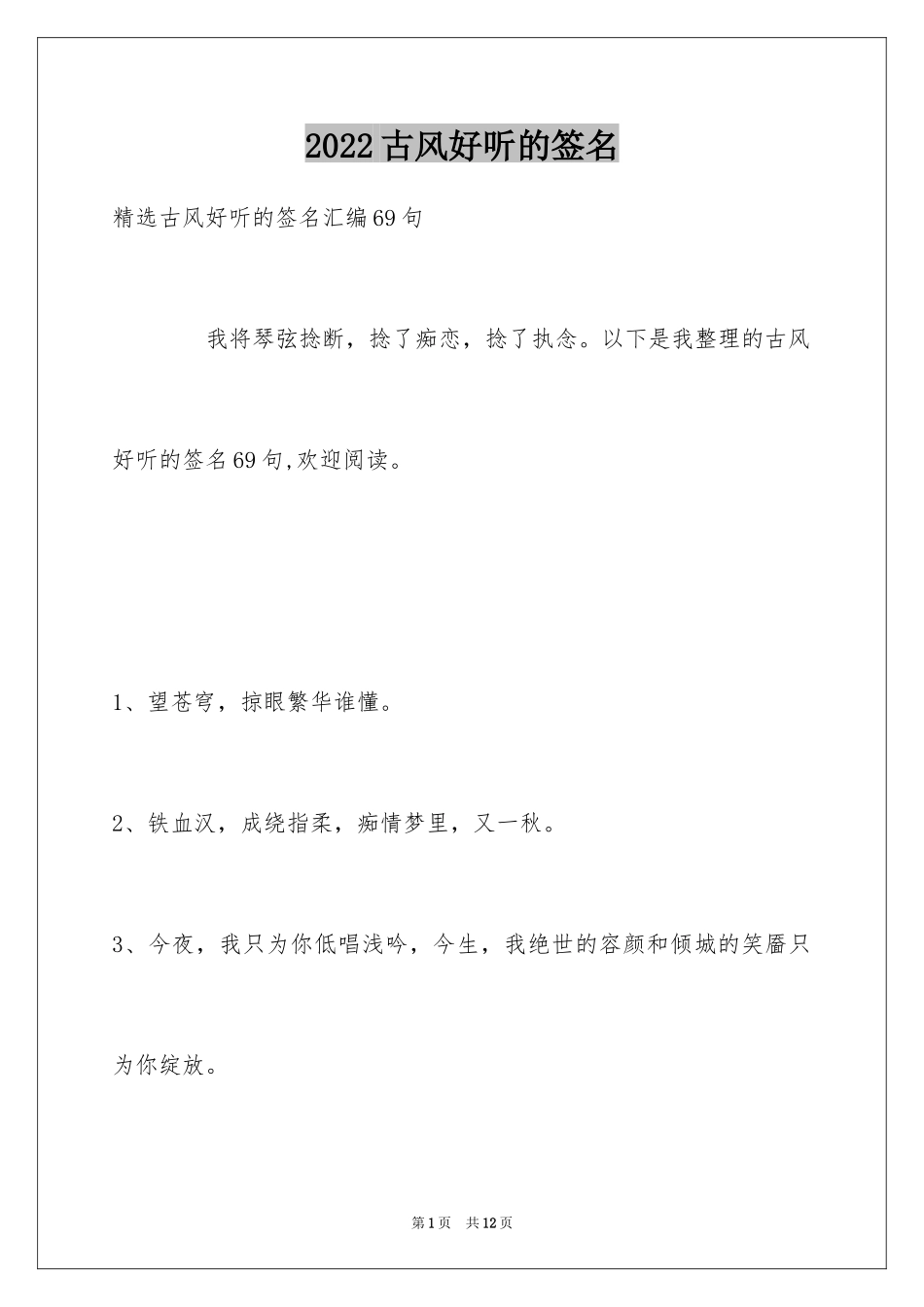 2022古风好听的签名

精选古风好听的签名汇编69句

我将琴弦捻断，捻了痴恋，捻了执念。以下是我整理的古风好听的签名69句,欢迎阅读。

1、望苍穹，掠眼繁华谁懂。

2、铁血汉，成绕指柔，痴情梦里，又一秋。

3、今夜，我只为你低唱浅吟，今生，我绝世的容颜和倾城的笑靥只为你绽放。

第1页 共12页